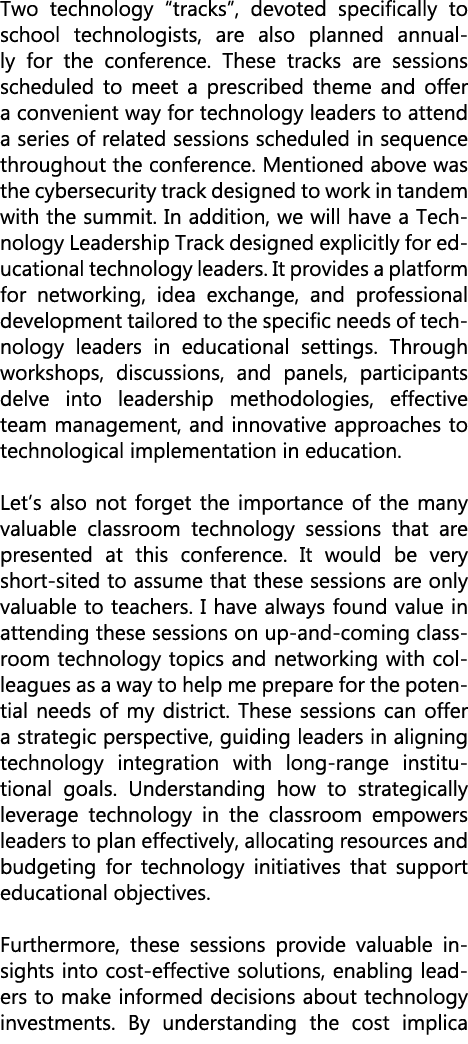 Two technology “tracks”, devoted specifically to school technologists, are also planned annually for the conference. These tracks are sessions scheduled to meet a prescribed theme and offer a convenient way for technology leaders to attend a series of related sessions scheduled in sequence throughout the conference. Mentioned above was the cybersecurity track designed to work in tandem with the summit. In addition, we will have a Technology Leadership Track designed explicitly for educational technology leaders. It provides a platform for networking, idea exchange, and professional development tailored to the specific needs of technology leaders in educational settings. Through workshops, discussions, and panels, participants delve into leadership methodologies, effective team management, and innovative approaches to technological implementation in education.

Let’s also not forget the importance of the many valuable classroom technology sessions that are presented at this conference. It would be very short-sited to assume that these sessions are only valuable to teachers. I have always found value in attending these sessions on up-and-coming classroom technology topics and networking with colleagues as a way to help me prepare for the potential needs of my district. These sessions can offer a strategic perspective, guiding leaders in aligning technology integration with long-range institutional goals. Understanding how to strategically leverage technology in the classroom empowers leaders to plan effectively, allocating resources and budgeting for technology initiatives that support educational objectives.

Furthermore, these sessions provide valuable insights into cost-effective solutions, enabling leaders to make informed decisions about technology investments. By understanding the cost implica